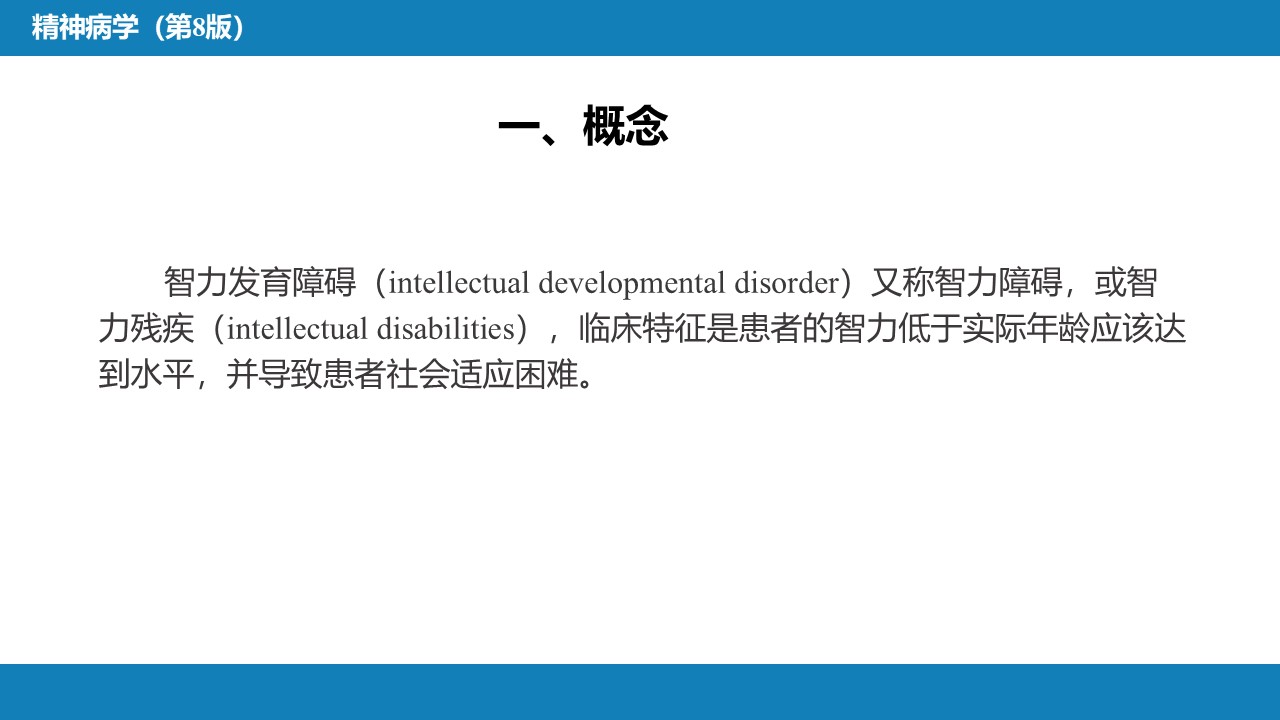 精神病学（第8版）

一、概念

智力发育障碍（intellectual developmental disorder）又称智力障碍，或智力残疾（intellectual disabilities），临床特征是患者的智力低于实际年龄应该达到水平，并导致患者社会适应困难。